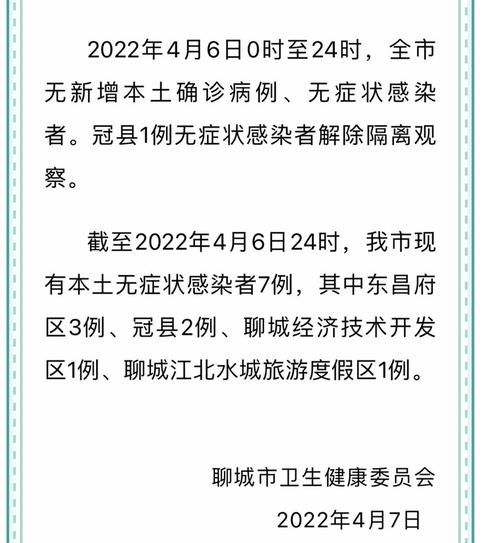 2022年4月6日0时至24时，全市无新增本土确诊病例、无症状感染者。冠县1例无症状感染者解除隔离观察。

截至2022年4月6日24时，我市现有本土无症状感染者7例，其中东昌府区3例、冠县2例、聊城经济技术开发区1例、聊城江北水城旅游度假区1例。

聊城市卫生健康委员会

2022年4月7日